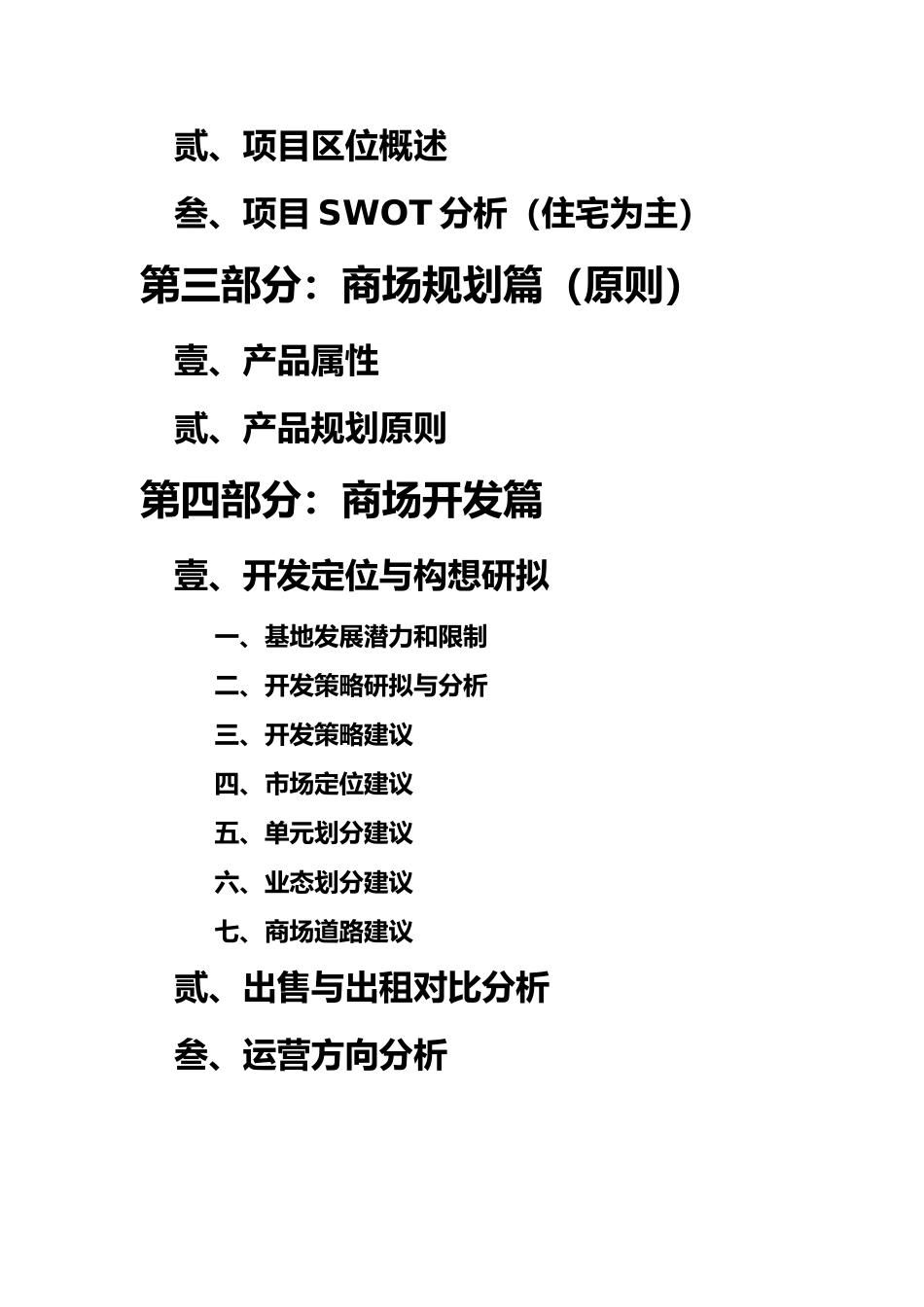 贰、项目区位概述

叁、项目 SWOT 分析（住宅为主）

第三部分：商场规划篇（原则）

壹、产品属性

贰、产品规划原则

第四部分：商场开发篇

壹、开发定位与构想研拟

一、基地发展潜力和限制

二、开发策略研拟与分析

三、开发策略建议

四、市场定位建议

五、单元划分建议

六、业态划分建议

七、商场道路建议

贰、出售与出租对比分析

叁、运营方向分析